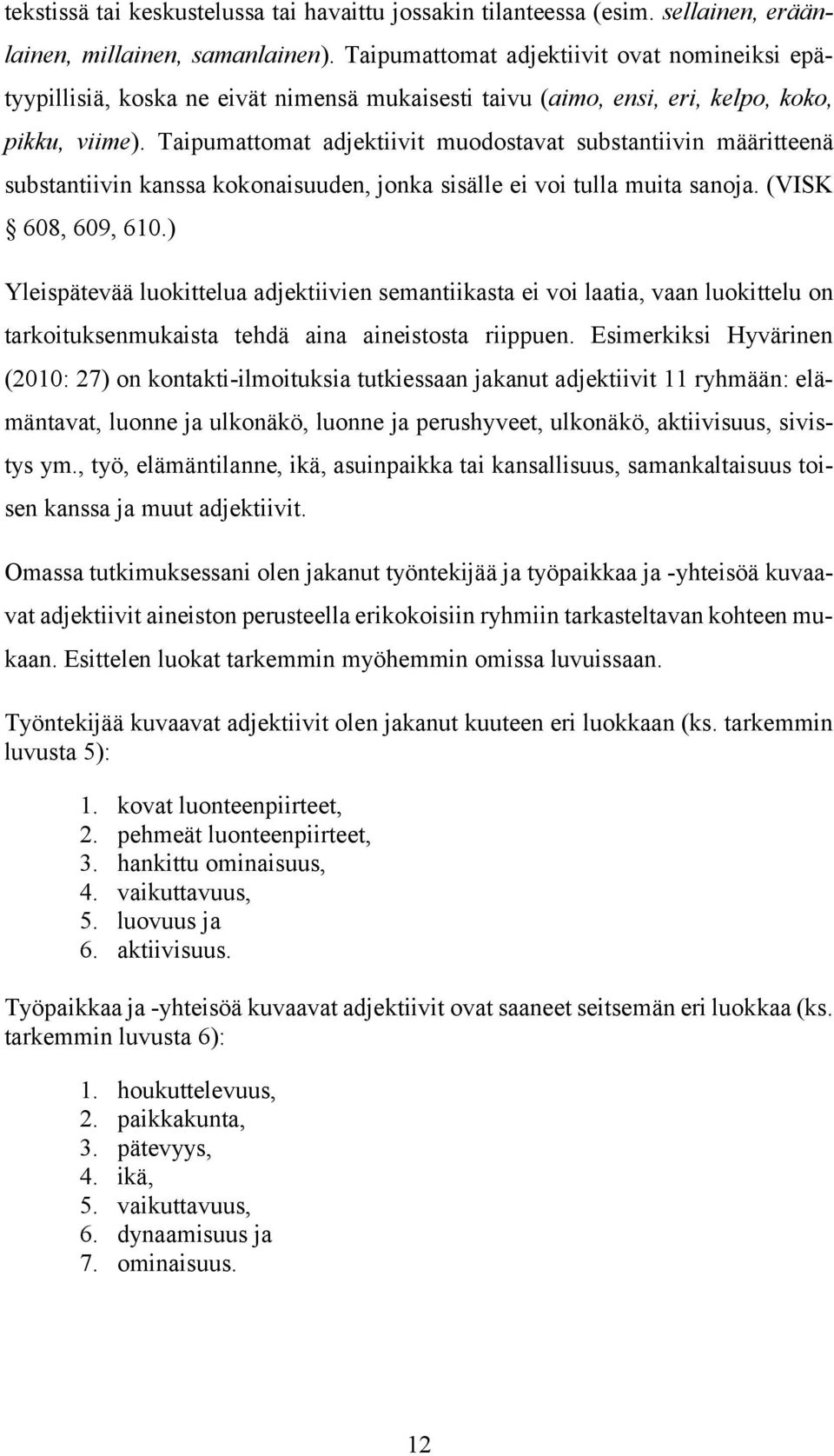 tekstissä tai keskustelussa tai havaittu jossakin tilanteessa (esim. sellainen, eräänlainen, millainen, samanlainen). Taipumattomat adjektiivit ovat nomineiksi epätyypillisiä, koska ne eivät nimensä mukaisesti taivu (aimo, ensi, eri, kelpo, koko, pikku, viime). Taipumattomat adjektiivit muodostavat substantiivin määritteenä substantiivin kanssa kokonaisuuden, jonka sisälle ei voi tulla muita sanoja. (VISK § 608, 609, 610.)

Yleispätevää luokittelua adjektiivien semantiikasta ei voi laatia, vaan luokittelu on tarkoituksenmukaista tehdä aina aineistosta riippuen. Esimerkiksi Hyvärinen (2010: 27) on kontakti-ilmoituksia tutkiessaan jakanut adjektiivit 11 ryhmään: elämäntavat, luonne ja ulkonäkö, luonne ja perushyveet, ulkonäkö, aktiivisuus, sivistys ym., työ, elämäntilanne, ikä, asuinpaikka tai kansallisuus, samankaltaisuus toisen kanssa ja muut adjektiivit.

Omassa tutkimuksessani olen jakanut työntekijää ja työpaikkaa ja -yhteisöä kuvaavat adjektiivit aineiston perusteella erikokoisiin ryhmiin tarkasteltavan kohteen mukaan. Esittelen luokat tarkemmin myöhemmin omissa luvuissaan.

Työntekijää kuvaavat adjektiivit olen jakanut kuuteen eri luokkaan (ks. tarkemmin luvusta 5):

1. kovat luonteenpiirteet,
2. pehmeät luonteenpiirteet,
3. hankittu ominaisuus,
4. vaikuttavuus,
5. luovuus ja
6. aktiivisuus.

Työpaikkaa ja -yhteisöä kuvaavat adjektiivit ovat saaneet seitsemän eri luokkaa (ks. tarkemmin luvusta 6):

1. houkuttelevuus,
2. paikkakunta,
3. pätevyys,
4. ikä,
5. vaikuttavuus,
6. dynaamisuus ja
7. ominaisuus.

12